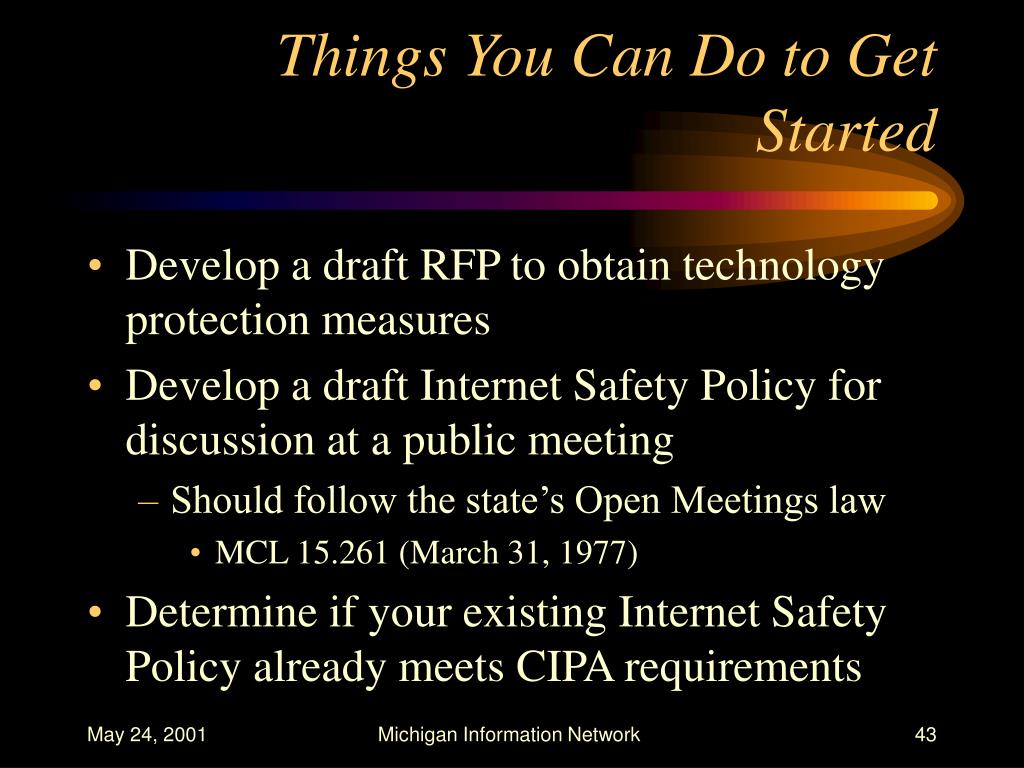 Things You Can Do to Get Started

• Develop a draft RFP to obtain technology protection measures
• Develop a draft Internet Safety Policy for discussion at a public meeting
– Should follow the state’s Open Meetings law
• MCL 15.261 (March 31, 1977)
• Determine if your existing Internet Safety Policy already meets CIPA requirements

May 24, 2001
Michigan Information Network
43